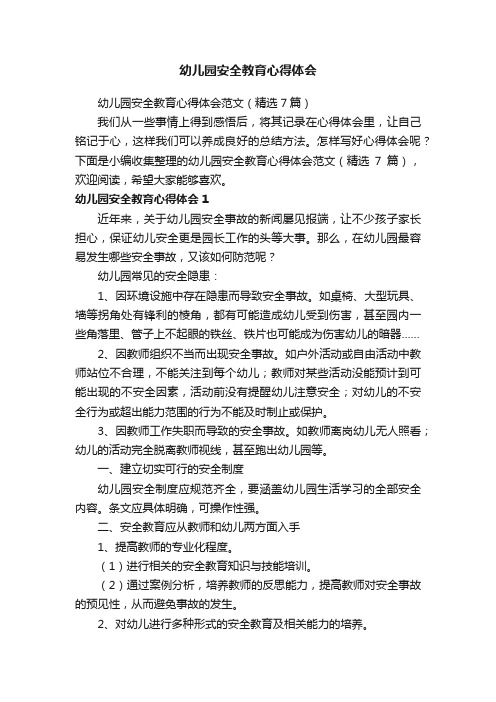 幼儿园安全教育心得体会

幼儿园安全教育心得体会范文（精选7篇）

我们从一些事情上得到感悟后，将其记录在心得体会里，让自己铭记于心，这样我们可以养成良好的总结方法。怎样写好心得体会呢？下面是小编收集整理的幼儿园安全教育心得体会范文（精选 7 篇），欢迎阅读，希望大家能够喜欢。

幼儿园安全教育心得体会 1

近年来，关于幼儿园安全事故的新闻屡见报端，让不少孩子家长担心，保证幼儿安全更是园长工作的头等大事。那么，在幼儿园最容易发生哪些安全事故，又该如何防范呢？

幼儿园常见的安全隐患：

1、因环境设施中存在隐患而导致安全事故。如桌椅、大型玩具、墙等拐角处有锋利的棱角，都有可能造成幼儿受到伤害，甚至园内一些角落里、管子上不起眼的铁丝、铁片也可能成为伤害幼儿的暗器……

2、因教师组织不当而出现安全事故。如户外活动或自由活动中教师站位不合理，不能关注到每个幼儿；教师对某些活动没能预计到可能出现的不安全因素，活动前没有提醒幼儿注意安全；对幼儿的不安全行为或超出能力范围的行为不能及时制止或保护。

3、因教师工作失职而导致的安全事故。如教师离岗幼儿无人照看；幼儿的活动完全脱离教师视线，甚至跑出幼儿园等。

一、建立切实可行的安全制度

幼儿园安全制度应规范齐全，要涵盖幼儿园生活学习的全部安全内容。条文应具体明确，可操作性强。

二、安全教育应从教师和幼儿两方面入手

1、提高教师的专业化程度。

（1）进行相关的安全教育知识与技能培训。

（2）通过案例分析，培养教师的反思能力，提高教师对安全事故的预见性，从而避免事故的发生。

2、对幼儿进行多种形式的安全教育及相关能力的培养。